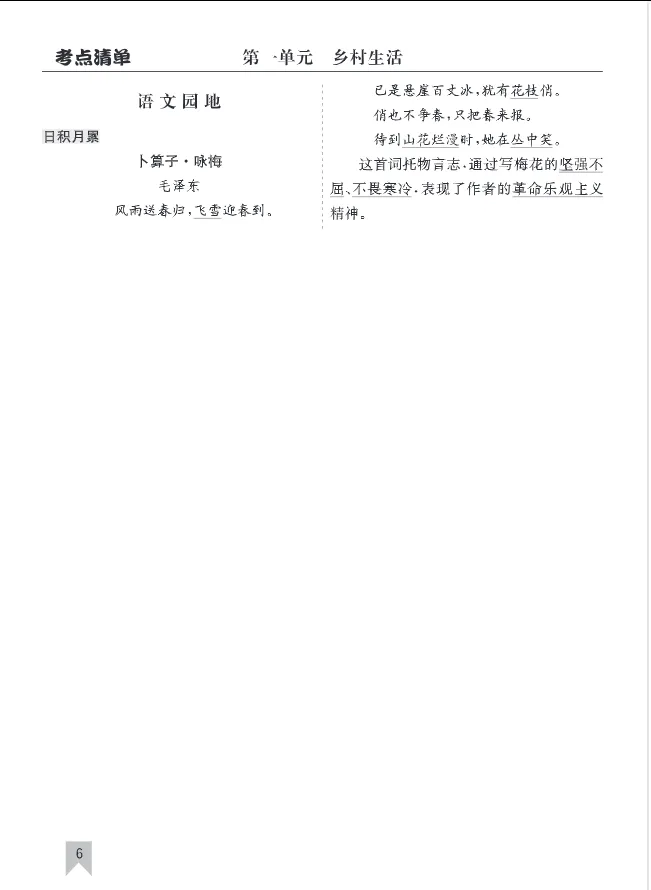 考点清单 第一单元 乡村生活

语文园地

日积月累

卜算子·咏梅

毛泽东

风雨送春归，飞雪迎春到。

已是悬崖百丈冰，犹有花枝俏。

俏也不争春，只把春来报。

待到山花烂漫时，她在丛中笑。

这首词托物言志，通过写梅花的坚强不屈、不畏寒冷，表现了作者的革命乐观主义精神。

6